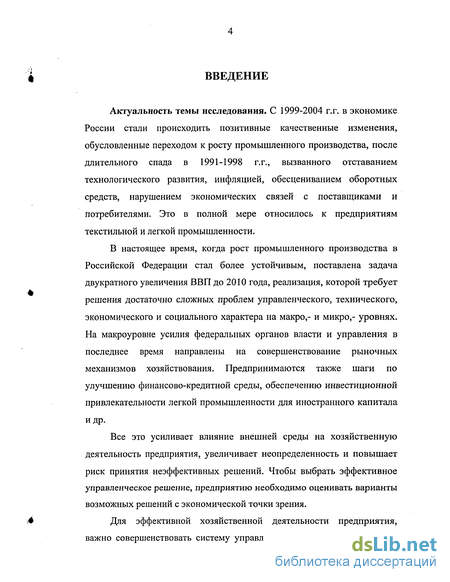 4

ВВЕДЕНИЕ

Актуальность темы исследования. С 1999-2004 г.г. в экономике России стали происходить позитивные качественные изменения, обусловленные переходом к росту промышленного производства, после длительного спада в 1991-1998 г.г., вызванного отставанием технологического развития, инфляцией, обесцениванием оборотных средств, нарушением экономических связей с поставщиками и потребителями. Это в полной мере относилось к предприятиям текстильной и легкой промышленности.

В настоящее время, когда рост промышленного производства в Российской Федерации стал более устойчивым, поставлена задача двукратного увеличения ВВП до 2010 года, реализация, которой требует решения достаточно сложных проблем управленческого, технического, экономического и социального характера на макро,- и микро,- уровнях. На макроуровне усилия федеральных органов власти и управления в последнее время направлены на совершенствование рыночных механизмов хозяйствования. Предпринимаются также шаги по улучшению финансово-кредитной среды, обеспечению инвестиционной привлекательности легкой промышленности для иностранного капитала и др.

Все это усиливает влияние внешней среды на хозяйственную деятельность предприятия, увеличивает неопределенность и повышает риск принятия неэффективных решений. Чтобы выбрать эффективное управленческое решение, предприятию необходимо оценивать варианты возможных решений с экономической точки зрения.

Для эффективной хозяйственной деятельности предприятия, важно совершенствовать систему управл

dsLib.net
библиотека диссертаций